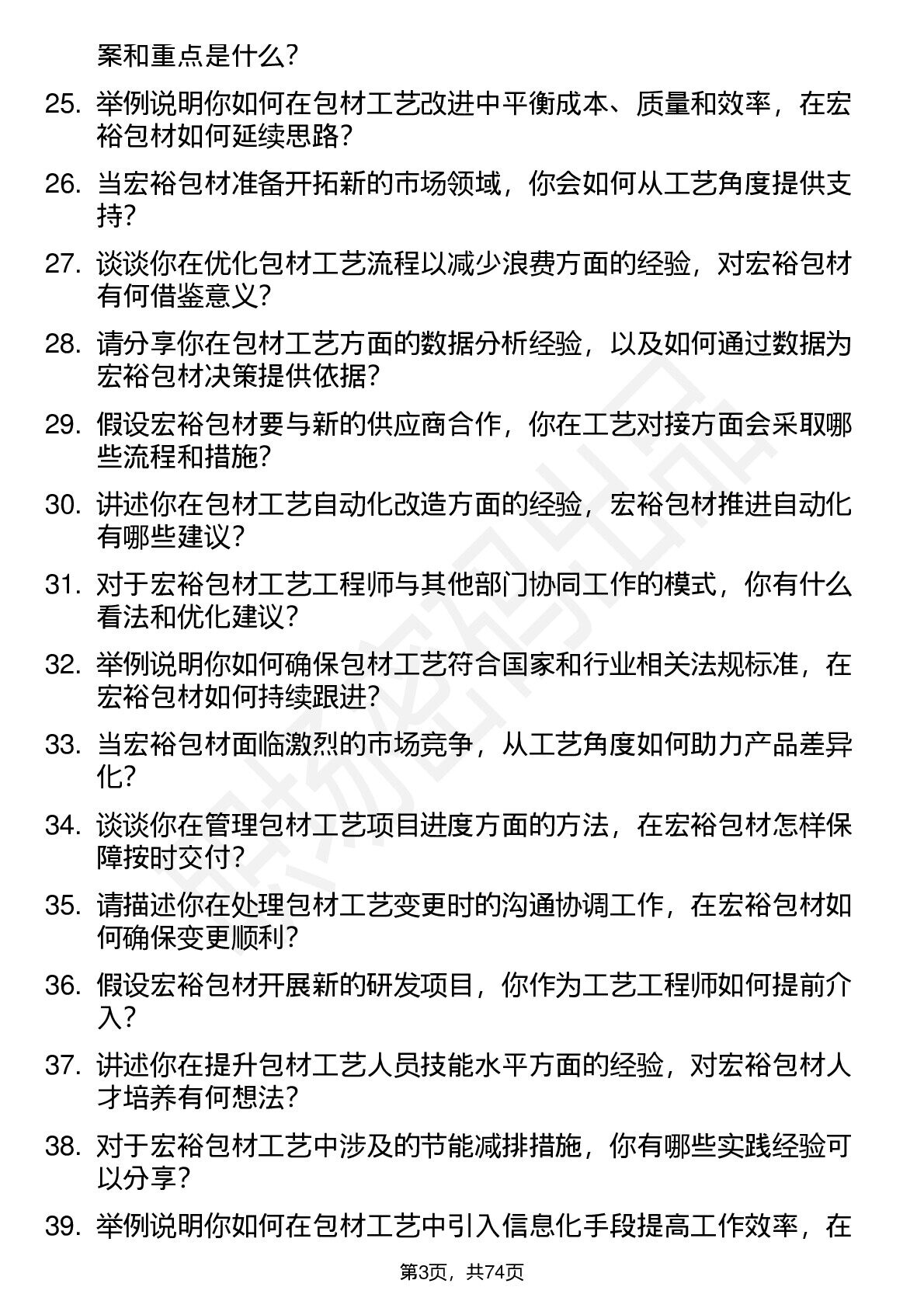 案和重点是什么？

25. 举例说明你如何在包材工艺改进中平衡成本、质量和效率，在宏裕包材如何延续思路？

26. 当宏裕包材准备开拓新的市场领域，你会如何从工艺角度提供支持？

27. 谈谈你在优化包材工艺流程以减少浪费方面的经验，对宏裕包材有何借鉴意义？

28. 请分享你在包材工艺方面的数据分析经验，以及如何通过数据为宏裕包材决策提供依据？

29. 假设宏裕包材要与新的供应商合作，你在工艺对接方面会采取哪些流程和措施？

30. 讲述你在包材工艺自动化改造方面的经验，宏裕包材推进自动化有哪些建议？

31. 对于宏裕包材工艺工程师与其他部门协同工作的模式，你有什么看法和优化建议？

32. 举例说明你如何确保包材工艺符合国家和行业相关法规标准，在宏裕包材如何持续跟进？

33. 当宏裕包材面临激烈的市场竞争，从工艺角度如何助力产品差异化？

34. 谈谈你在管理包材工艺项目进度方面的方法，在宏裕包材怎样保障按时交付？

35. 请描述你在处理包材工艺变更时的沟通协调工作，在宏裕包材如何确保变更顺利？

36. 假设宏裕包材开展新的研发项目，你作为工艺工程师如何提前介入？

37. 讲述你在提升包材工艺人员技能水平方面的经验，对宏裕包材人才培养有何想法？

38. 对于宏裕包材工艺中涉及的节能减排措施，你有哪些实践经验可以分享？

39. 举例说明你如何在包材工艺中引入信息化手段提高工作效率，在

第3页，共74页